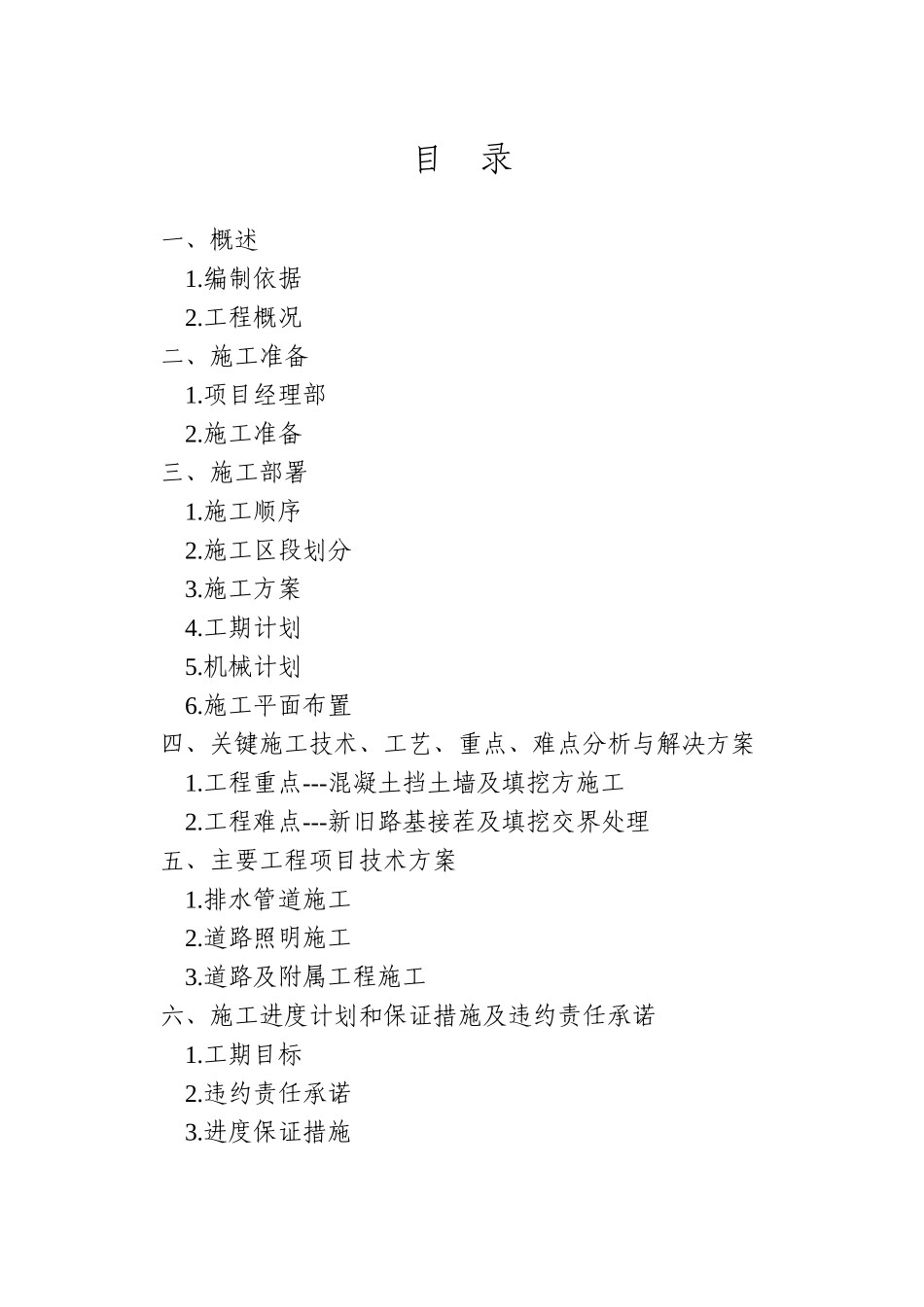 目　录

一、概述

1.编制依据

2.工程概况

二、施工准备

1.项目经理部

2.施工准备

三、施工部署

1.施工顺序

2.施工区段划分

3.施工方案

4.工期计划

5.机械计划

6.施工平面布置

四、关键施工技术、工艺、重点、难点分析与解决方案

1.工程重点---混凝土挡土墙及填挖方施工

2.工程难点---新旧路基接茬及填挖交界处理

五、主要工程项目技术方案

1.排水管道施工

2.道路照明施工

3.道路及附属工程施工

六、施工进度计划和保证措施及违约责任承诺

1.工期目标

2.违约责任承诺

3.进度保证措施